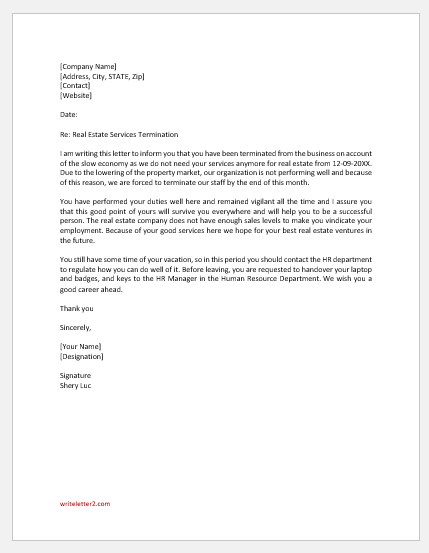 [Company Name]
[Address, City, STATE, Zip]
[Contact]
[Website]

Date:

Re: Real Estate Services Termination

I am writing this letter to inform you that you have been terminated from the business on account of the slow economy as we do not need your services anymore for real estate from 12-09-20XX. Due to the lowering of the property market, our organization is not performing well and because of this reason, we are forced to terminate our staff by the end of this month.

You have performed your duties well here and remained vigilant all the time and I assure you that this good point of yours will survive you everywhere and will help you to be a successful person. The real estate company does not have enough sales levels to make you vindicate your employment. Because of your good services here we hope for your best real estate ventures in the future.

You still have some time of your vacation, so in this period you should contact the HR department to regulate how you can do well of it. Before leaving, you are requested to handover your laptop and badges, and keys to the HR Manager in the Human Resource Department. We wish you a good career ahead.

Thank you

Sincerely,

[Your Name]
[Designation]

Signature
Shery Luc

writeletter2.com